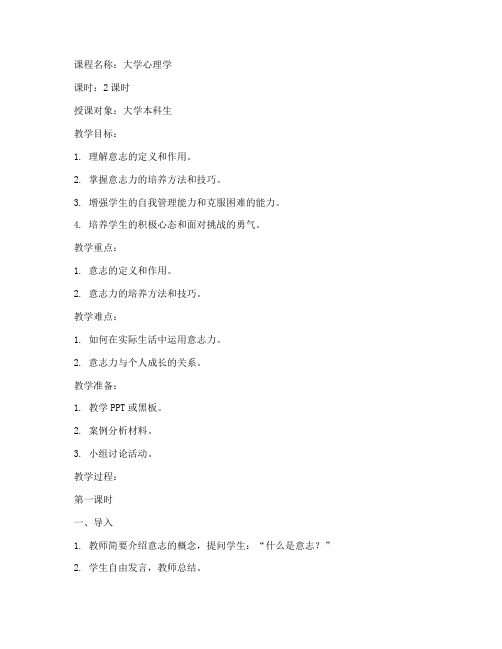 课程名称：大学心理学

课时：2 课时

授课对象：大学本科生

教学目标：

1. 理解意志的定义和作用。

2. 掌握意志力的培养方法和技巧。

3. 增强学生的自我管理能力和克服困难的能力。

4. 培养学生的积极心态和面对挑战的勇气。

教学重点：

1. 意志的定义和作用。

2. 意志力的培养方法和技巧。

教学难点：

1. 如何在实际生活中运用意志力。

2. 意志力与个人成长的关系。

教学准备：

1. 教学 PPT 或黑板。

2. 案例分析材料。

3. 小组讨论活动。

教学过程：

第一课时

一、导入

1. 教师简要介绍意志的概念，提问学生："什么是意志？"

2. 学生自由发言，教师总结。